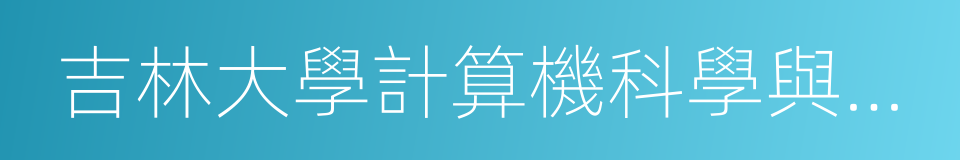 吉林大學計算機科學與...